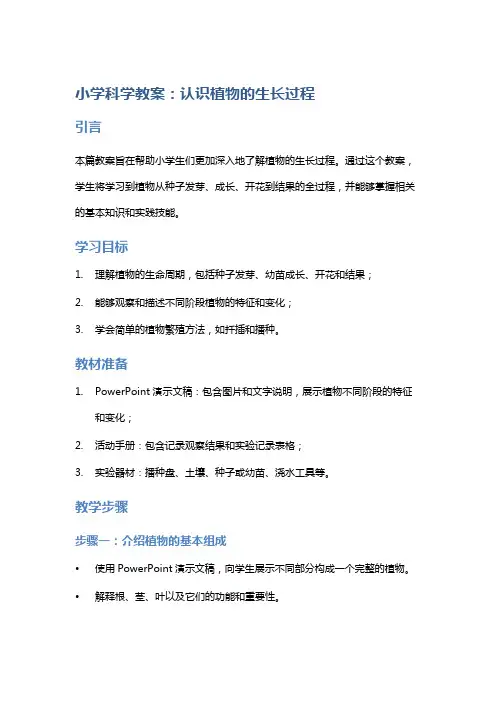 小学科学教案：认识植物的生长过程

引言

本篇教案旨在帮助小学生们更加深入地了解植物的生长过程。通过这个教案，学生将学习到植物从种子发芽、成长、开花到结果的全过程，并能够掌握相关的基本知识和实践技能。

学习目标

1. 理解植物的生命周期，包括种子发芽、幼苗成长、开花和结果；
2. 能够观察和描述不同阶段植物的特征和变化；
3. 学会简单的植物繁殖方法，如扦插和播种。

教材准备

1. PowerPoint 演示文稿：包含图片和文字说明，展示植物不同阶段的特征和变化；
2. 活动手册：包含记录观察结果和实验记录表格；
3. 实验器材：播种盘、土壤、种子或幼苗、浇水工具等。

教学步骤

步骤一：介绍植物的基本组成

• 使用 PowerPoint 演示文稿，向学生展示不同部分构成一个完整的植物。
• 解释根、茎、叶以及它们的功能和重要性。